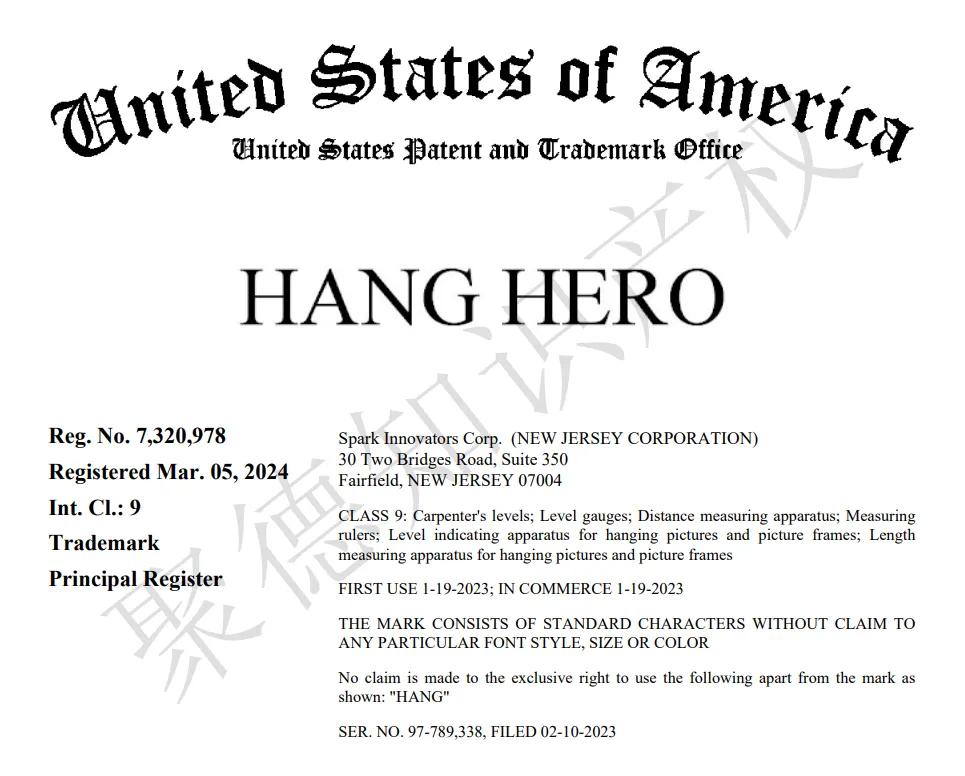 United States of America
United States Patent and Trademark Office

聚德知识产权

HANG HERO

Reg. No. 7,320,978
Registered Mar. 05, 2024
Int. Cl.: 9
Trademark
Principal Register

Spark Innovators Corp. (NEW JERSEY CORPORATION)
30 Two Bridges Road, Suite 350
Fairfield, NEW JERSEY 07004

CLASS 9: Carpenter's levels; Level gauges; Distance measuring apparatus; Measuring rulers; Level indicating apparatus for hanging pictures and picture frames; Length measuring apparatus for hanging pictures and picture frames

FIRST USE 1-19-2023; IN COMMERCE 1-19-2023

THE MARK CONSISTS OF STANDARD CHARACTERS WITHOUT CLAIM TO ANY PARTICULAR FONT STYLE, SIZE OR COLOR

No claim is made to the exclusive right to use the following apart from the mark as shown: "HANG"

SER. NO. 97-789,338, FILED 02-10-2023